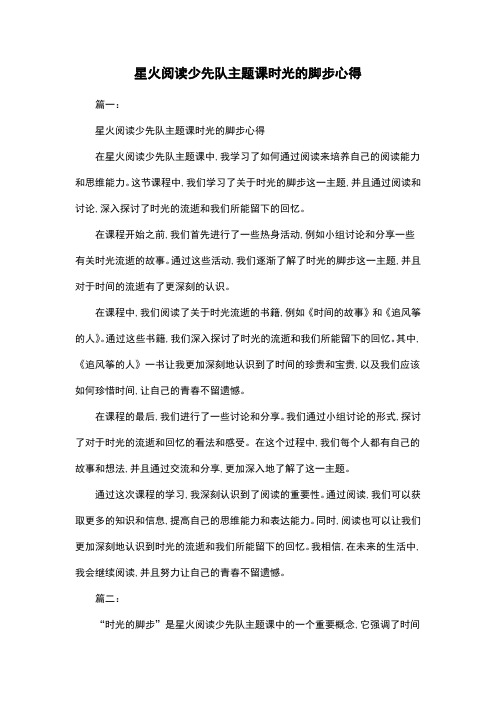 星火阅读少先队主题课时光的脚步心得

篇一：

星火阅读少先队主题课时光的脚步心得

在星火阅读少先队主题课中，我学习了如何通过阅读来培养自己的阅读能力和思维能力。这节课程中，我们学习了关于时光的脚步这一主题，并且通过阅读和讨论，深入探讨了时光的流逝和我们所能留下的回忆。

在课程开始之前，我们首先进行了一些热身活动，例如小组讨论和分享一些有关时光流逝的故事。通过这些活动，我们逐渐了解了时光的脚步这一主题，并且对于时间的流逝有了更深刻的认识。

在课程中，我们阅读了关于时光流逝的书籍，例如《时间的故事》和《追风筝的人》。通过这些书籍，我们深入探讨了时光的流逝和我们所能留下的回忆。其中，《追风筝的人》一书让我更加深刻地认识到了时间的珍贵和宝贵，以及我们应该如何珍惜时间，让自己的青春不留遗憾。

在课程的最后，我们进行了一些讨论和分享。我们通过小组讨论的形式，探讨了对于时光的流逝和回忆的看法和感受。在这个过程中，我们每个人都有自己的故事和想法，并且通过交流和分享，更加深入地了解了这一主题。

通过这次课程的学习，我深刻认识到了阅读的重要性。通过阅读，我们可以获取更多的知识和信息，提高自己的思维能力和表达能力。同时，阅读也可以让我们更加深刻地认识到时光的流逝和我们所能留下的回忆。我相信，在未来的生活中，我会继续阅读，并且努力让自己的青春不留遗憾。

篇二：

“时光的脚步”是星火阅读少先队主题课中的一个重要概念，它强调了时间